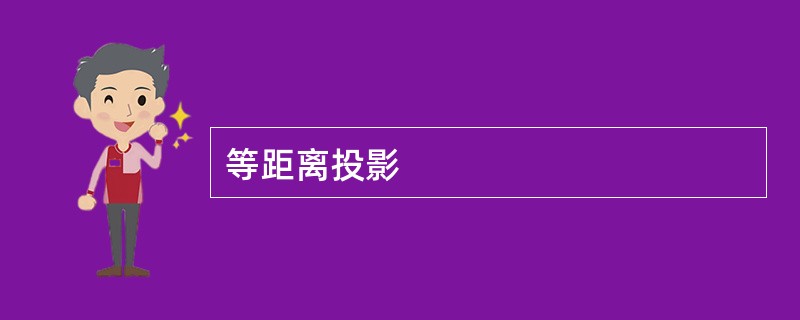 等距离投影